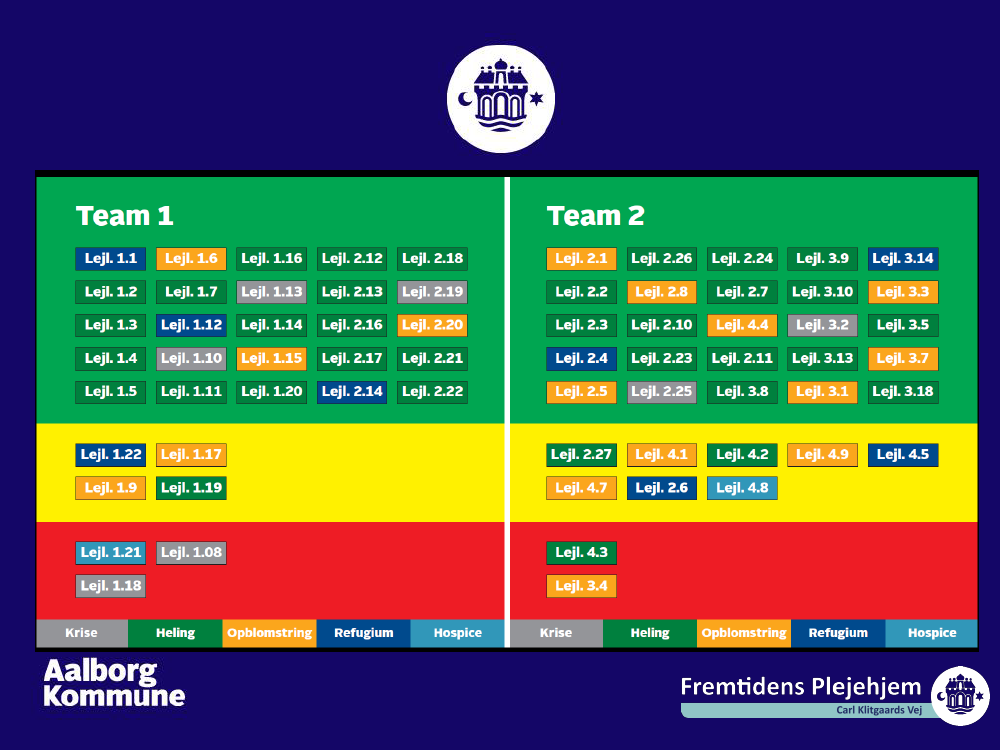 Team 1

Lejl. 1.1 Lejl. 1.6 Lejl. 1.16 Lejl. 2.12 Lejl. 2.18
Lejl. 1.2 Lejl. 1.7 Lejl. 1.13 Lejl. 2.13 Lejl. 2.19
Lejl. 1.3 Lejl. 1.12 Lejl. 1.14 Lejl. 2.16 Lejl. 2.20
Lejl. 1.4 Lejl. 1.10 Lejl. 1.15 Lejl. 2.17 Lejl. 2.21
Lejl. 1.5 Lejl. 1.11 Lejl. 1.20 Lejl. 2.14 Lejl. 2.22

Lejl. 1.22 Lejl. 1.17
Lejl. 1.9 Lejl. 1.19

Lejl. 1.21 Lejl. 1.08
Lejl. 1.18

Krise Heling Opblomstring Refugium Hospice

Team 2

Lejl. 2.1 Lejl. 2.26 Lejl. 2.24 Lejl. 3.9 Lejl. 3.14
Lejl. 2.2 Lejl. 2.8 Lejl. 2.7 Lejl. 3.10 Lejl. 3.3
Lejl. 2.3 Lejl. 2.10 Lejl. 4.4 Lejl. 3.2 Lejl. 3.5
Lejl. 2.4 Lejl. 2.23 Lejl. 2.11 Lejl. 3.13 Lejl. 3.7
Lejl. 2.5 Lejl. 2.25 Lejl. 3.8 Lejl. 3.1 Lejl. 3.18

Lejl. 2.27 Lejl. 4.1 Lejl. 4.2 Lejl. 4.9 Lejl. 4.5
Lejl. 4.7 Lejl. 2.6 Lejl. 4.8

Lejl. 4.3
Lejl. 3.4

Krise Heling Opblomstring Refugium Hospice

Aalborg
Kommune

Fremtidens Plejehjem
Carl Klitgaards Vej